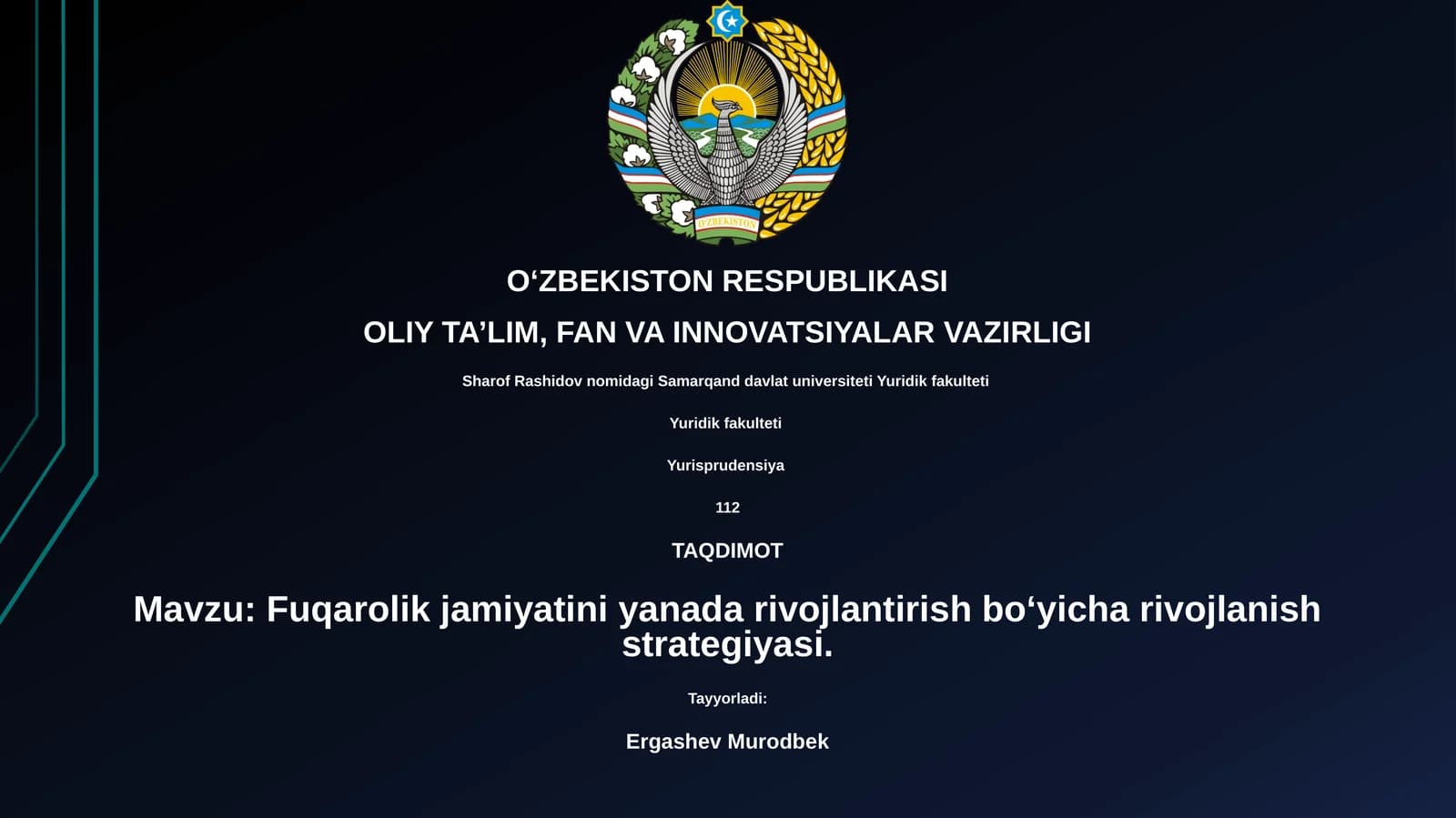 O'ZBEKISTON

O‘ZBEKISTON RESPUBLIKASI

OLIY TA’LIM, FAN VA INNOVATSIYALAR VAZIRLIGI

Sharof Rashidov nomidagi Samarqand davlat universiteti Yuridik fakulteti

Yuridik fakulteti

Yurisprudensiya

112

TAQDIMOT

Mavzu: Fuqarolik jamiyatini yanada rivojlantirish bo‘yicha rivojlanish strategiyasi.

Tayyorladi:

Ergashev Murodbek